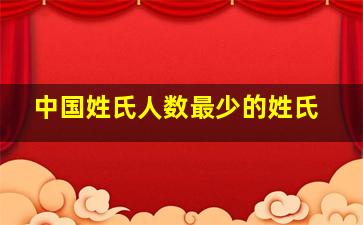 中国姓氏人数最少的姓氏